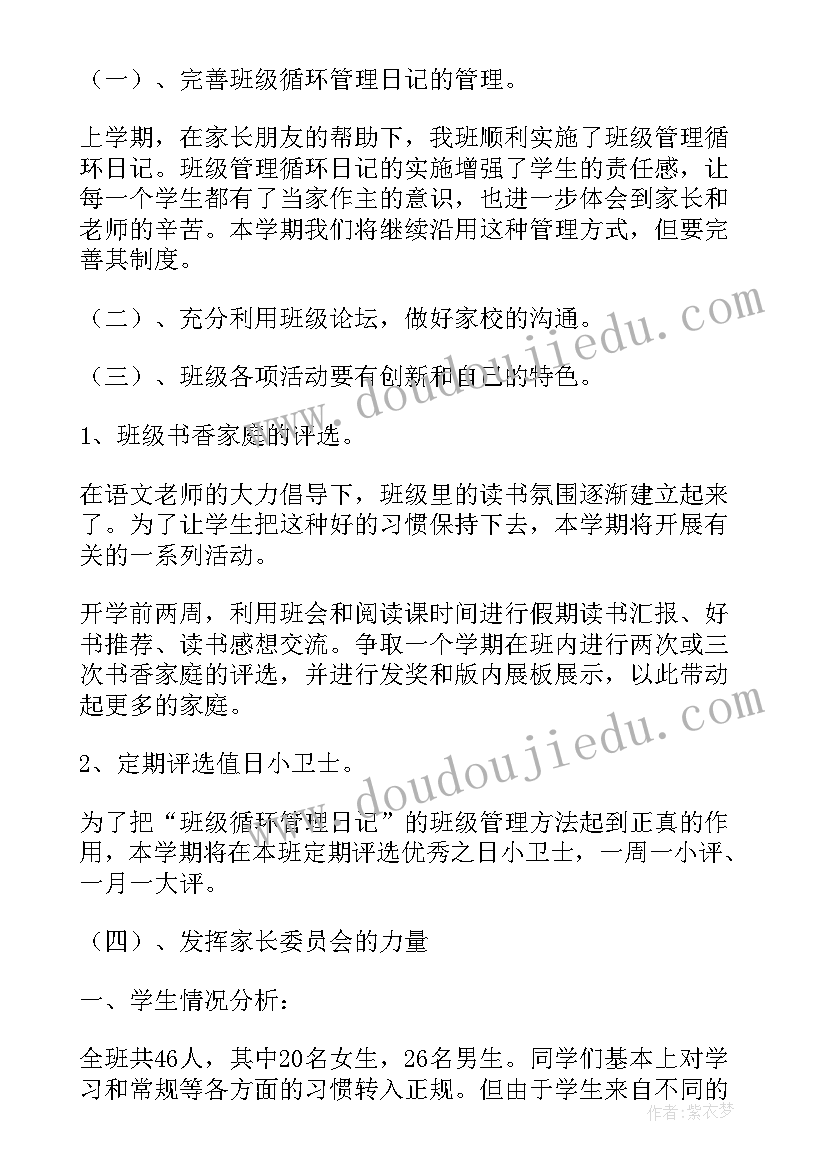 （一）、完善班级循环管理日记的管理。

上学期，在家长朋友的帮助下，我班顺利实施了班级管理循环日记。班级管理循环日记的实施增强了学生的责任感，让每一个学生都有了当家作主的意识，也进一步体会到家长和老师的辛苦。本学期我们将继续沿用这种管理方式，但要完善其制度。

（二）、充分利用班级论坛，做好家校的沟通。

（三）、班级各项活动要有创新和自己的特色。

1、班级书香家庭的评选。

在语文老师的大力倡导下，班级里的读书氛围逐渐建立起来了。为了让学生把这种好的习惯保持下去，本学期将开展有关的一系列活动。

开学前两周，利用班会和阅读课时间进行假期读书汇报、好书推荐、读书感想交流。争取一个学期在班内进行两次或三次书香家庭的评选，并进行发奖和版内展板展示，以此带动起更多的家庭。

2、定期评选值日小卫士。

为了把“班级循环管理日记”的班级管理方法起到正真的作用，本学期将在本班定期评选优秀之日小卫士，一周一小评、一月一大评。

（四）、发挥家长委员会的力量

一、学生情况分析：

全班共46人，其中20名女生，26名男生。同学们基本上对学习和常规等各方面的习惯转入正规。但由于学生来自不同的

www.doudoujiedu.com

www.doudoujiedu.com

作者：紫衣梦